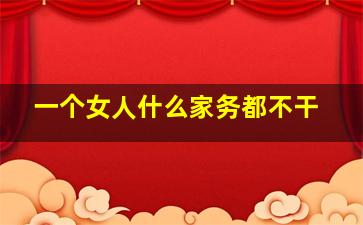 一个女人什么家务都不干